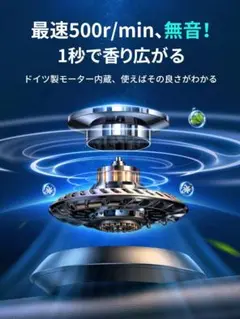 最速500r/min、無音！
1秒で香り広がる

ドイツ製モーター内蔵、使えばその良さがわかる